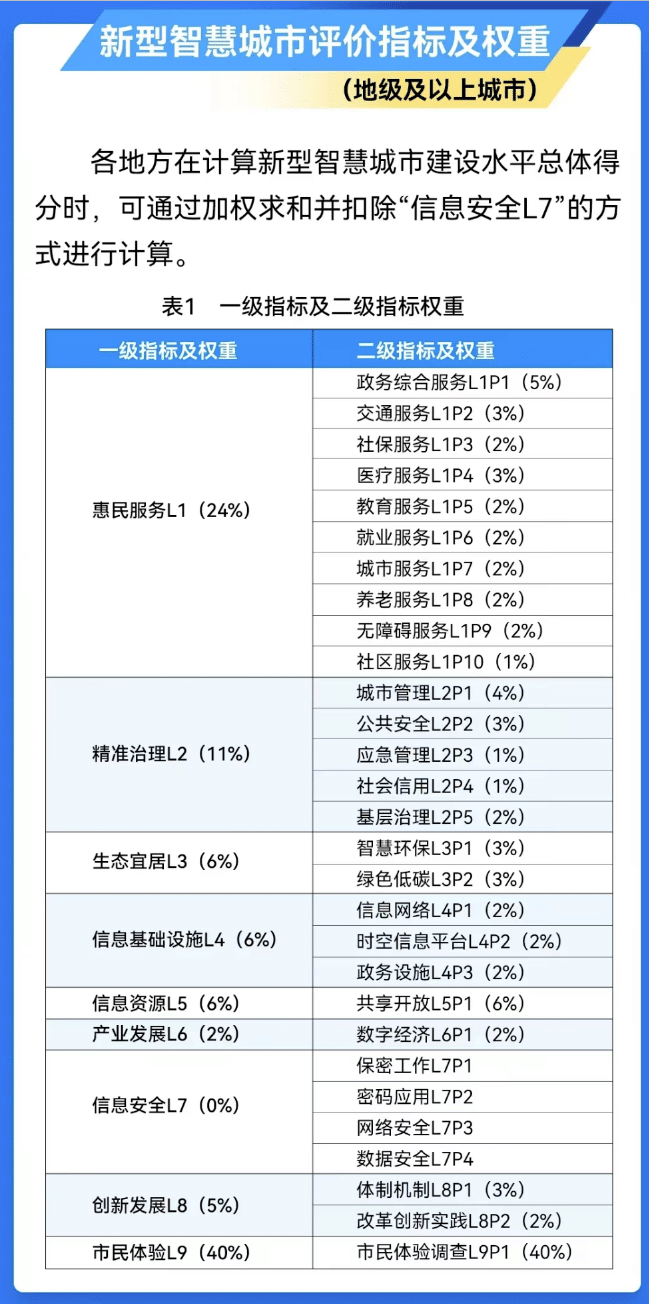 新型智慧城市评价指标及权重

（地级及以上城市）

各地方在计算新型智慧城市建设水平总体得分时，可通过加权求和并扣除“信息安全L7”的方式进行计算。

表1　一级指标及二级指标权重

| 一级指标及权重 | 二级指标及权重 |
|---|---|
| 惠民服务L1（24%） | 政务综合服务L1P1（5%） |
| | 交通服务L1P2（3%） |
| | 社保服务L1P3（2%） |
| | 医疗服务L1P4（3%） |
| | 教育服务L1P5（2%） |
| | 就业服务L1P6（2%） |
| | 城市服务L1P7（2%） |
| | 养老服务L1P8（2%） |
| | 无障碍服务L1P9（2%） |
| | 社区服务L1P10（1%） |
| 精准治理L2（11%） | 城市管理L2P1（4%） |
| | 公共安全L2P2（3%） |
| | 应急管理L2P3（1%） |
| | 社会信用L2P4（1%） |
| | 基层治理L2P5（2%） |
| 生态宜居L3（6%） | 智慧环保L3P1（3%） |
| | 绿色低碳L3P2（3%） |
| 信息基础设施L4（6%） | 信息网络L4P1（2%） |
| | 时空信息平台L4P2（2%） |
| | 政务设施L4P3（2%） |
| 信息资源L5（6%） | 共享开放L5P1（6%） |
| 产业发展L6（2%） | 数字经济L6P1（2%） |
| 信息安全L7（0%） | 保密工作L7P1 |
| | 密码应用L7P2 |
| | 网络安全L7P3 |
| | 数据安全L7P4 |
| 创新发展L8（5%） | 体制机制L8P1（3%） |
| | 改革创新实践L8P2（2%） |
| 市民体验L9（40%） | 市民体验调查L9P1（40%） |